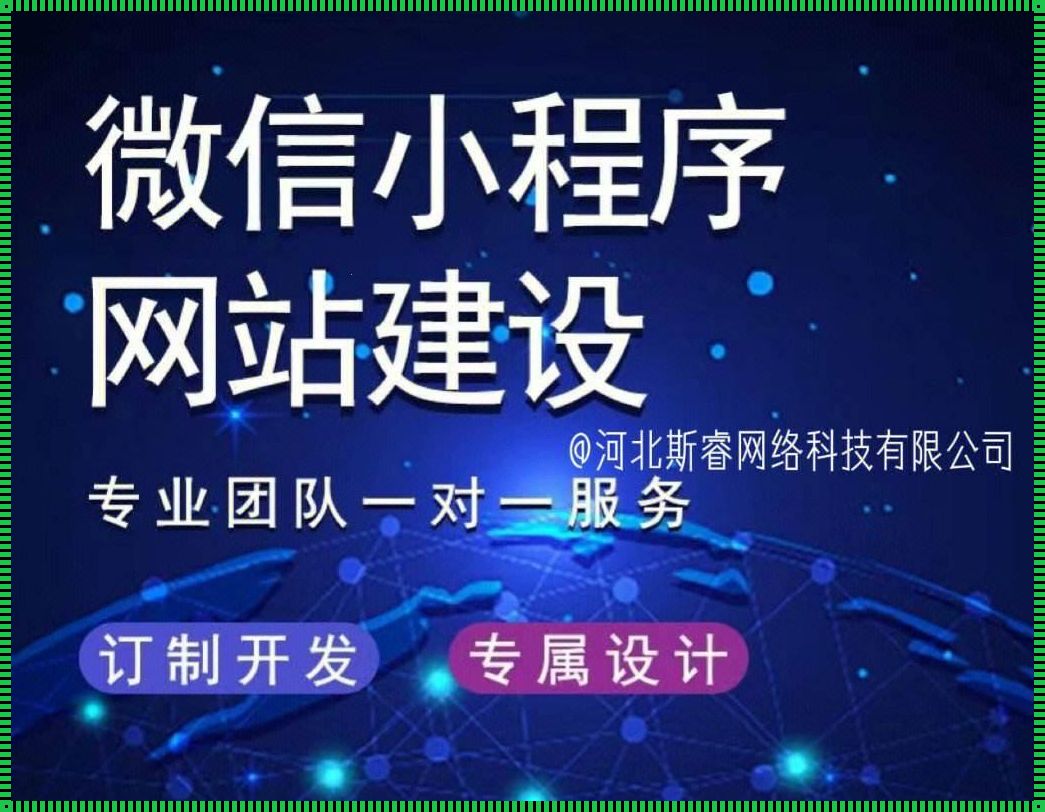 微信小程序
网站建设

@河北斯睿网络科技有限公司

专业团队一对一服务

订制开发

专属设计